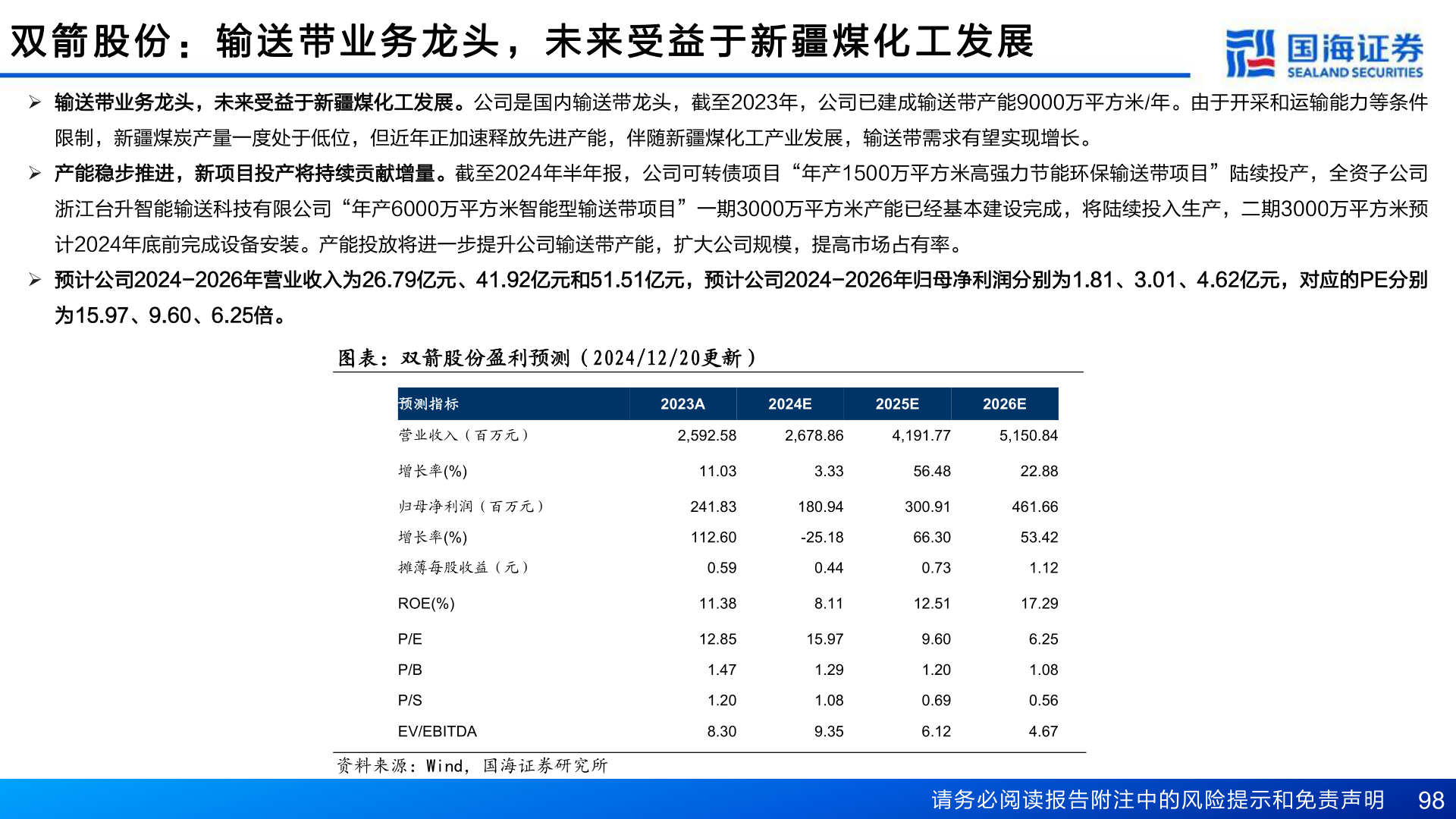 双箭股份：输送带业务龙头，未来受益于新疆煤化工发展

国海证券
SEALAND SECURITIES

➢ 输送带业务龙头，未来受益于新疆煤化工发展。公司是国内输送带龙头，截至2023年，公司已建成输送带产能9000万平方米/年。由于开采和运输能力等条件限制，新疆煤炭产量一度处于低位，但近年正加速释放先进产能，伴随新疆煤化工产业发展，输送带需求有望实现增长。

➢ 产能稳步推进，新项目投产将持续贡献增量。截至2024年半年报，公司可转债项目“年产1500万平方米高强力节能环保输送带项目”陆续投产，全资子公司浙江台升智能输送科技有限公司“年产6000万平方米智能型输送带项目”一期3000万平方米产能已经基本建设完成，将陆续投入生产，二期3000万平方米预计2024年底前完成设备安装。产能投放将进一步提升公司输送带产能，扩大公司规模，提高市场占有率。

➢ 预计公司2024-2026年营业收入为26.79亿元、41.92亿元和51.51亿元，预计公司2024-2026年归母净利润分别为1.81、3.01、4.62亿元，对应的PE分别为15.97、9.60、6.25倍。

图表：双箭股份盈利预测（2024/12/20更新）

| 预测指标 | 2023A | 2024E | 2025E | 2026E |
|---|---|---|---|---|
| 营业收入（百万元） | 2,592.58 | 2,678.86 | 4,191.77 | 5,150.84 |
| 增长率(%) | 11.03 | 3.33 | 56.48 | 22.88 |
| 归母净利润（百万元） | 241.83 | 180.94 | 300.91 | 461.66 |
| 增长率(%) | 112.60 | -25.18 | 66.30 | 53.42 |
| 摊薄每股收益（元） | 0.59 | 0.44 | 0.73 | 1.12 |
| ROE(%) | 11.38 | 8.11 | 12.51 | 17.29 |
| P/E | 12.85 | 15.97 | 9.60 | 6.25 |
| P/B | 1.47 | 1.29 | 1.20 | 1.08 |
| P/S | 1.20 | 1.08 | 0.69 | 0.56 |
| EV/EBITDA | 8.30 | 9.35 | 6.12 | 4.67 |

资料来源：Wind，国海证券研究所

请务必阅读报告附注中的风险提示和免责声明 98